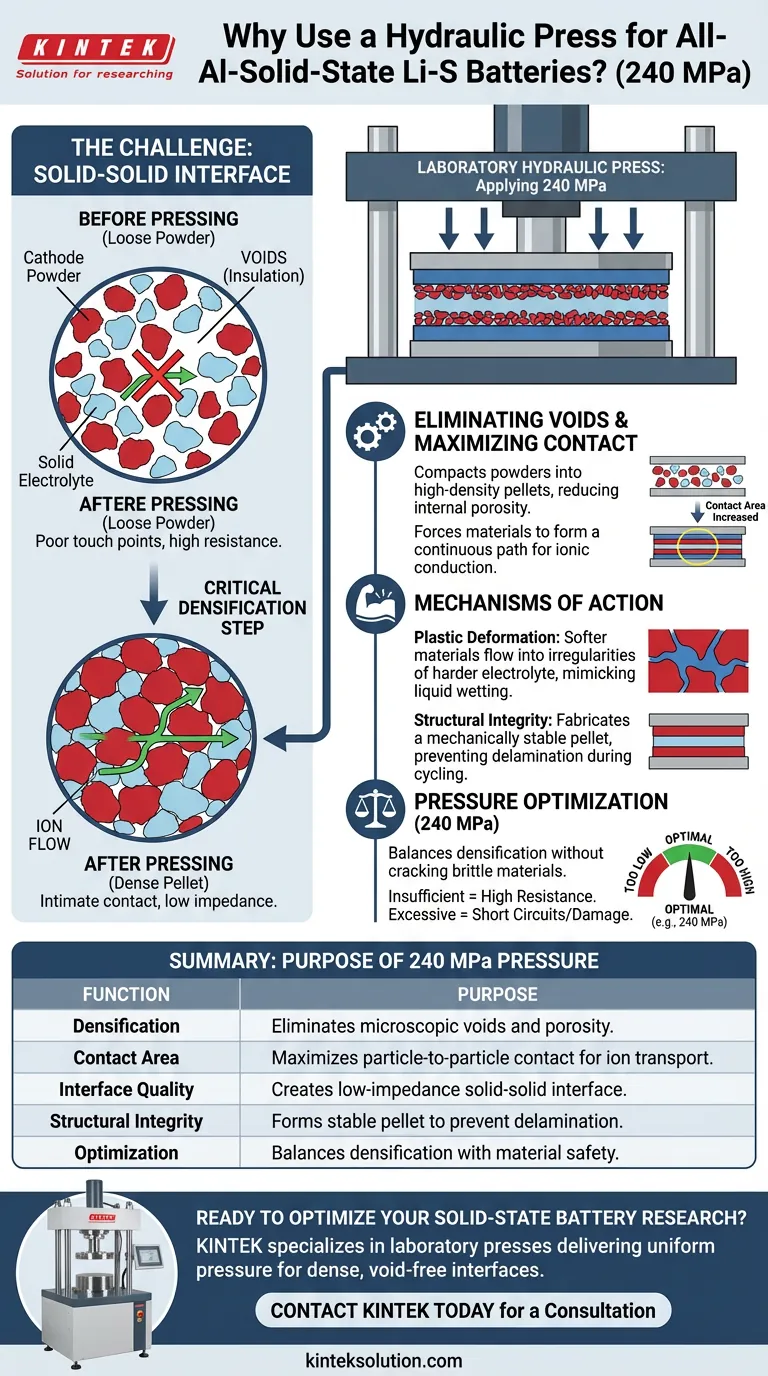 KINTEK
Solution for researching

Why Use a Hydraulic Press for All-Al-Solid-State Li-S Batteries? (240 MPa)

THE CHALLENGE: SOLID-SOLID INTERFACE

BEFORE PRESSING
(Loose Powder)

Cathode Powder

VOIDS (Insulation)

Solid Electrolyte

AFTERE PRESSING
(Loose Powder)
Poor touch points, high resistance.

CRITICAL DENSIFICATION STEP

ION FLOW

AFTER PRESSING
(Dense Pellet)
Intimate contact, low impedance.

LABORATORY HYDRAULIC PRESS:
Applying 240 MPa

ELIMINATING VOIDS & MAXIMIZING CONTACT

Compacts powders into high-density pellets, reducing internal porosity.

Forces materials to form a continuous path for ionic conduction.

Contact Area Increased

MECHANISMS OF ACTION

Plastic Deformation: Softer materials flow into irregularities of harder electrolyte, mimicking liquid wetting.

Structural Integrity: Fabricates a mechanically stable pellet, preventing delamination during cycling.

PRESSURE OPTIMIZATION (240 MPa)

Balances densification without cracking brittle materials.

Insufficient = High Resistance.
Excessive = Short Circuits/Damage.

TOO LOW
OPTIMAL
TOO HIGH
OPTIMAL
(e.g., 240 MPa)

SUMMARY: PURPOSE OF 240 MPa PRESSURE

| FUNCTION | PURPOSE |
|---|---|
| Densification | Eliminates microscopic voids and porosity. |
| Contact Area | Maximizes particle-to-particle contact for ion transport. |
| Interface Quality | Creates low-impedance solid-solid interface. |
| Structural Integrity | Forms stable pellet to prevent delamination. |
| Optimization | Balances densification with material safety. |

KINTEK

READY TO OPTIMIZE YOUR SOLID-STATE BATTERY RESEARCH?
KINTEK specializes in laboratory presses delivering uniform pressure for dense, void-free interfaces.

CONTACT KINTEK TODAY for a Consultation

kinteksolution.com